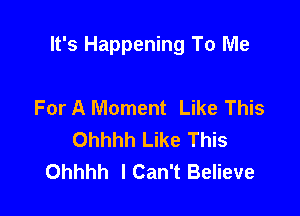 It's Happening To Me

For A Moment Like This
Ohhhh Like This
Ohhhh I Can't Believe